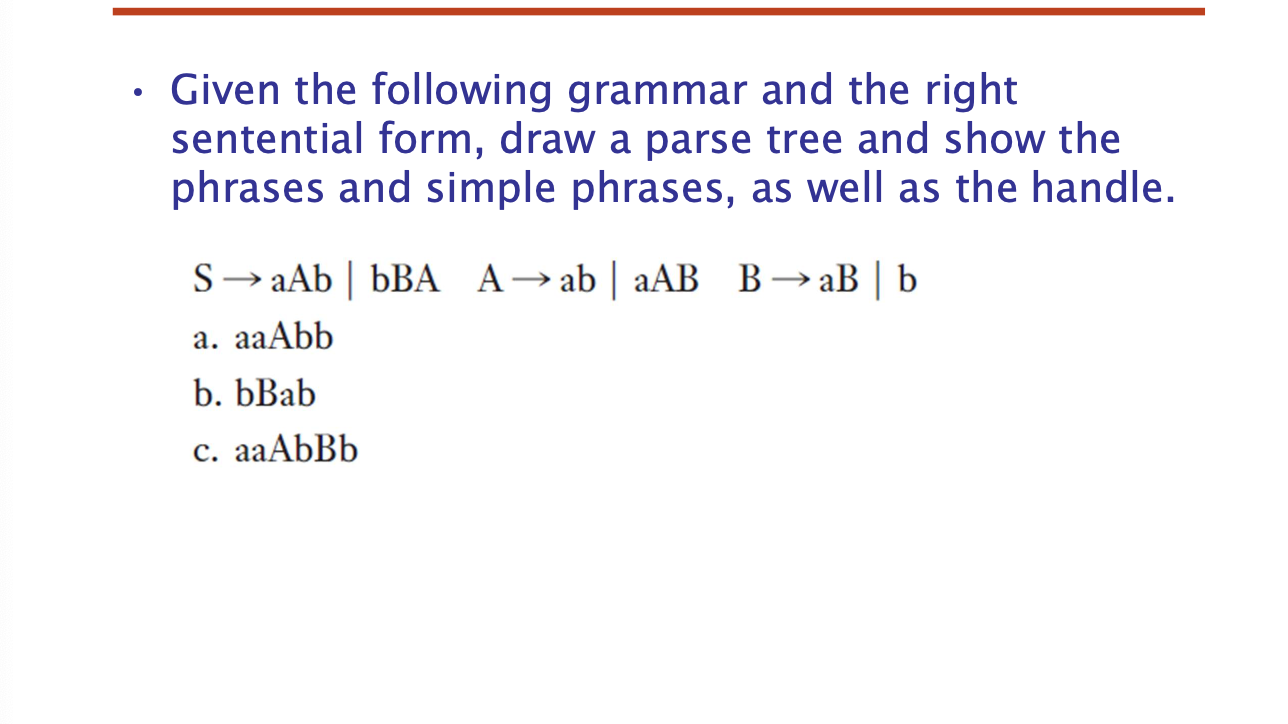 • Given the following grammar and the right sentential form, draw a parse tree and show the phrases and simple phrases, as well as the handle.

$S \rightarrow aAb \mid bBA \quad A \rightarrow ab \mid aAB \quad B \rightarrow aB \mid b$

a. aaAbb

b. bBab

c. aaAbBb